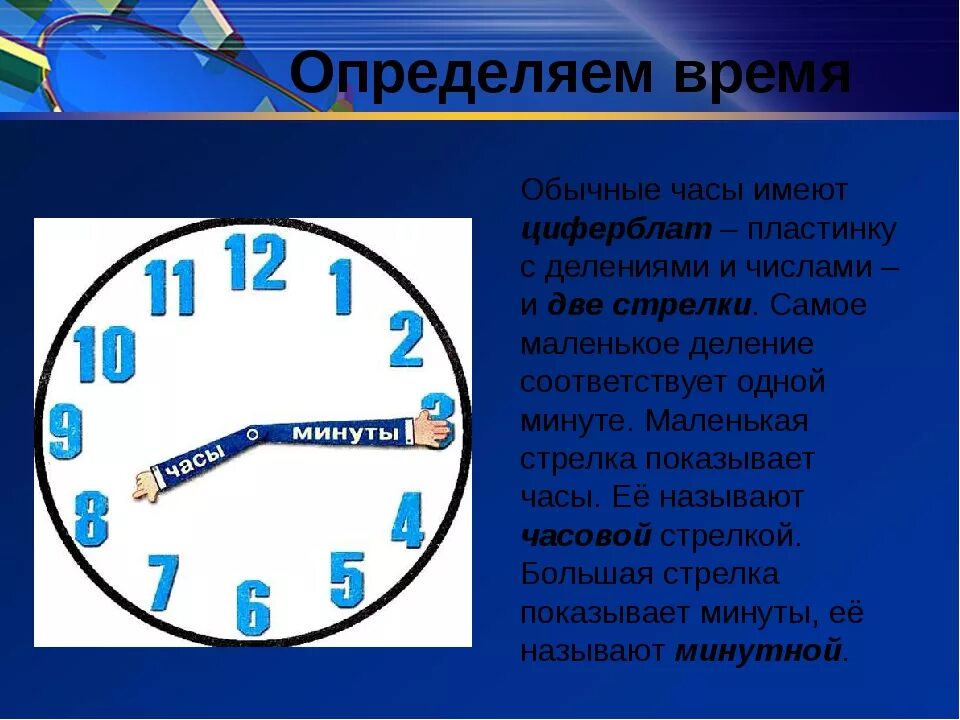 Определяем время

12
1
2
3
4
5
6
7
8
9
10
11
часы
минуты

Обычные часы имеют циферблат – пластинку с делениями и числами – и две стрелки. Самое маленькое деление соответствует одной минуте. Маленькая стрелка показывает часы. Её называют часовой стрелкой. Большая стрелка показывает минуты, её называют минутной.